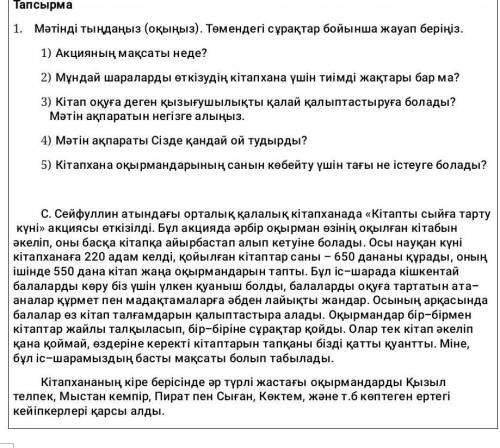 Тапсырма

1. Мәтінді тыңдаңыз (оқыңыз). Төмендегі сұрақтар бойынша жауап беріңіз.

1) Акцияның мақсаты неде?

2) Мұндай шараларды өткізудің кітапхана үшін тиімді жақтары бар ма?

3) Кітап оқуға деген қызығушылықты қалай қалыптастыруға болады? Мәтін ақпаратын негізге алыңыз.

4) Мәтін ақпараты Сізде қандай ой тудырды?

5) Кітапхана оқырмандарының санын көбейту үшін тағы не істеуге болады?

С. Сейфуллин атындағы орталық қалалық кітапханада «Кітапты сыйға тарту күні» акциясы өткізілді. Бұл акцияда әрбір оқырман өзінің оқылған кітабын әкеліп, оны басқа кітапқа айырбастап алып кетуіне болады. Осы науқан күні кітапханаға 220 адам келді, қойылған кітаптар саны – 650 дананы құрады, оның ішінде 550 дана кітап жаңа оқырмандарын тапты. Бұл іс–шарада кішкентай балаларды көру біз үшін үлкен қуаныш болды, балаларды оқуға тартатын ата–аналар құрмет пен мадақтамаларға әбден лайықты жандар. Осының арқасында балалар өз кітап талғамдарын қалыптастыра алады. Оқырмандар бір–бірмен кітаптар жайлы талқыласып, бір–біріне сұрақтар қойды. Олар тек кітап әкеліп қана қоймай, өздеріне керекті кітаптарын тапқаны бізді қатты қуантты. Міне, бұл іс–шарамыздың басты мақсаты болып табылады.

Кітапхананың кіре берісінде әр түрлі жастағы оқырмандарды Қызыл телпек, Мыстан кемпір, Пират пен Сыған, Көктем, және т.б көптеген ертегі кейіпкерлері қарсы алды.